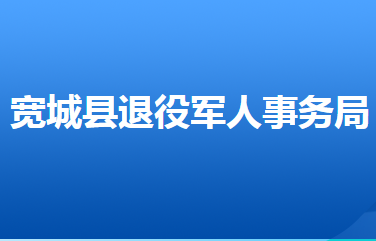 宽城县退役军人事务局